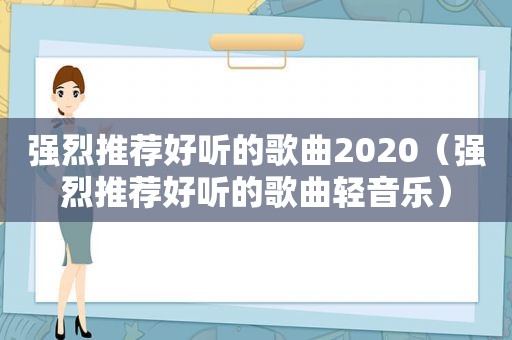 强烈推荐好听的歌曲2020（强烈推荐好听的歌曲轻音乐）